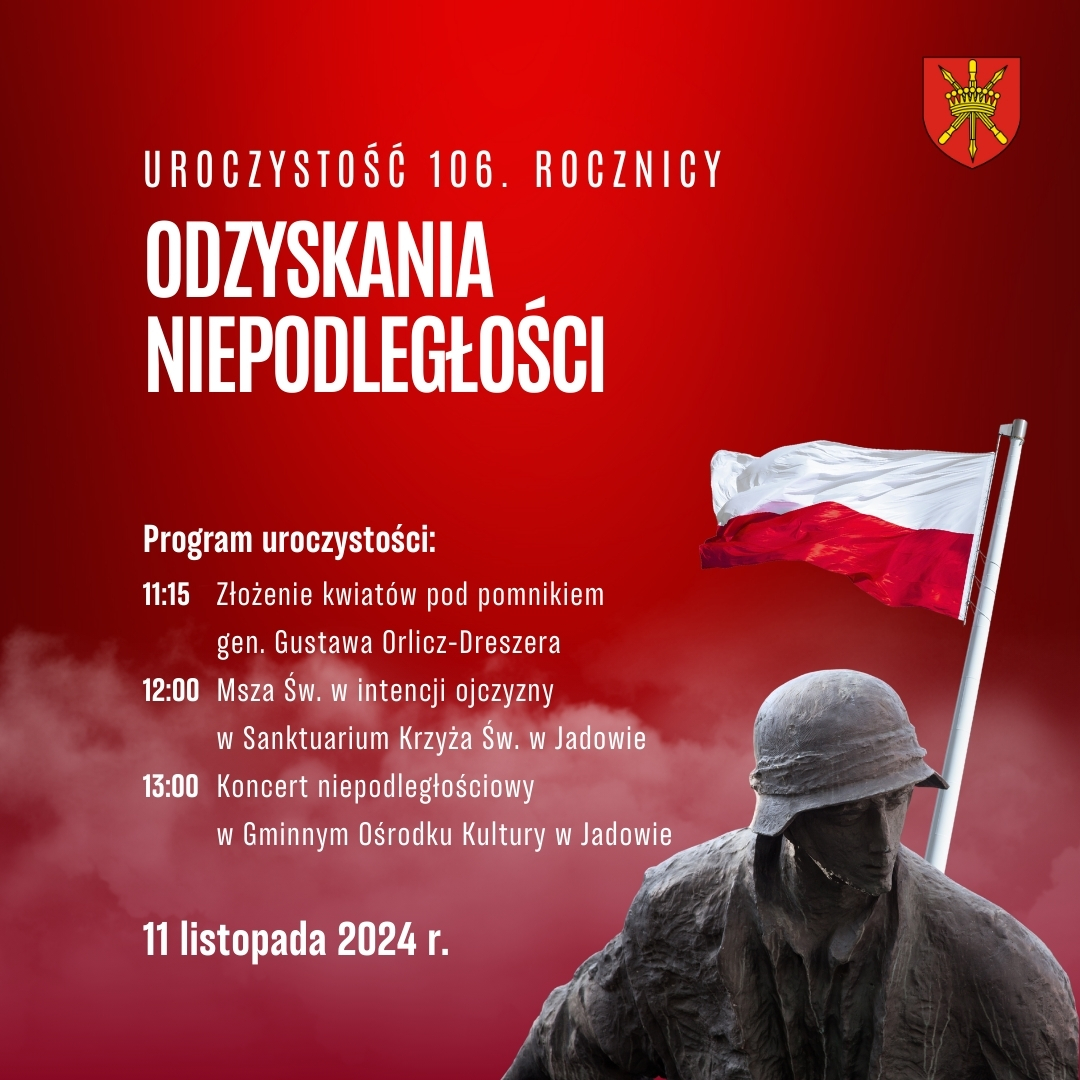 UROCZYSTOŚĆ 106. ROCZNICY

ODZYSKANIA NIEPODLEGŁOŚCI

Program uroczystości:

11:15 Złożenie kwiatów pod pomnikiem gen. Gustawa Orlicz-Dreszera

12:00 Msza Św. w intencji ojczyzny w Sanktuarium Krzyża Św. w Jadowie

13:00 Koncert niepodległościowy w Gminnym Ośrodku Kultury w Jadowie

11 listopada 2024 r.